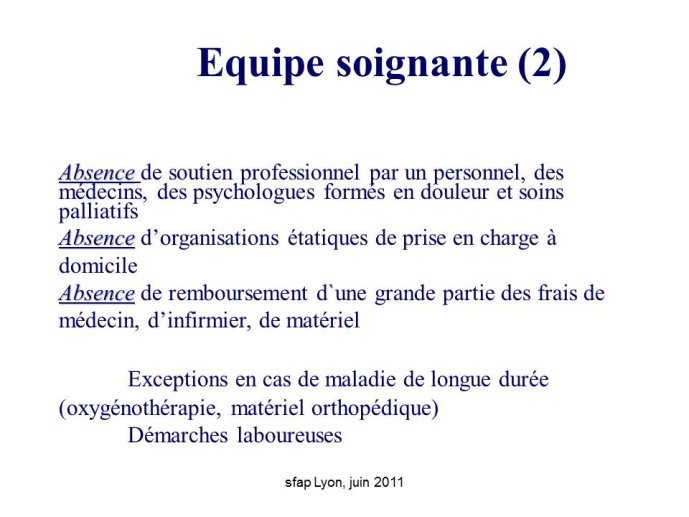 Equipe soignante (2)

Absence de soutien professionnel par un personnel, des médecins, des psychologues formés en douleur et soins palliatifs

Absence d’organisations étatiques de prise en charge à domicile

Absence de remboursement d`une grande partie des frais de médecin, d’infirmier, de matériel

Exceptions en cas de maladie de longue durée (oxygénothérapie, matériel orthopédique)

Démarches laboureuses

sfap Lyon, juin 2011